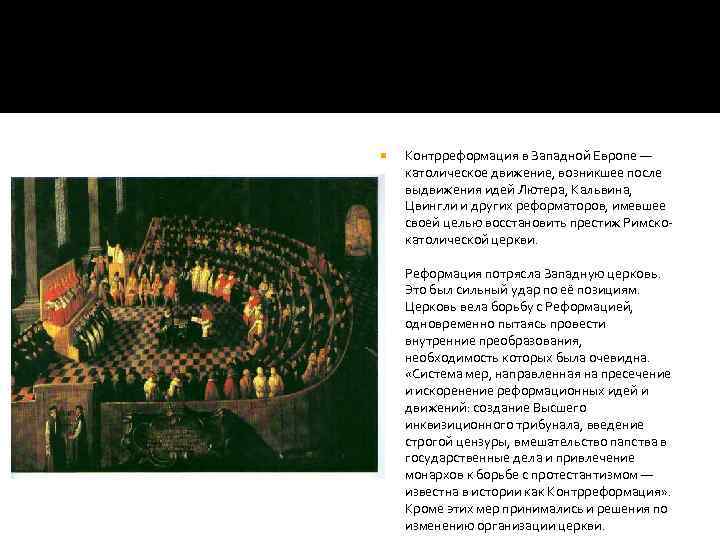 Контрреформация в Западной Европе — католическое движение, возникшее после выдвижения идей Лютера, Кальвина, Цвингли и других реформаторов, имевшее своей целью восстановить престиж Римско-католической церкви.

Реформация потрясла Западную церковь. Это был сильный удар по её позициям. Церковь вела борьбу с Реформацией, одновременно пытаясь провести внутренние преобразования, необходимость которых была очевидна. «Система мер, направленная на пресечение и искоренение реформационных идей и движений: создание Высшего инквизиционного трибунала, введение строгой цензуры, вмешательство папства в государственные дела и привлечение монархов к борьбе с протестантизмом — известна в истории как Контрреформация». Кроме этих мер принимались и решения по изменению организации церкви.